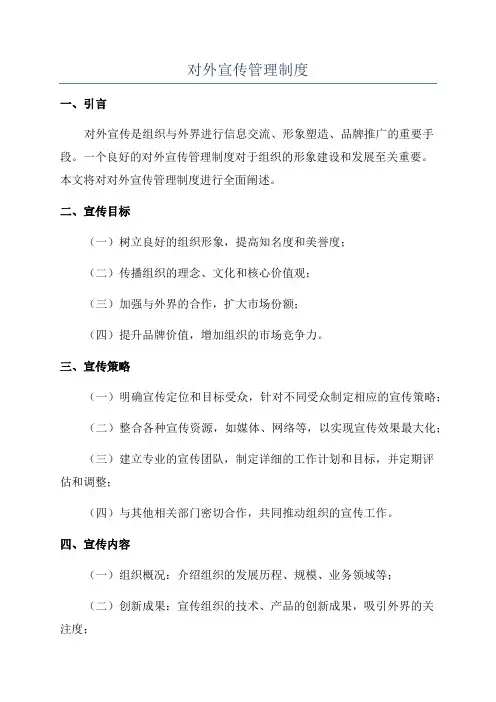 对外宣传管理制度

一、引言

对外宣传是组织与外界进行信息交流、形象塑造、品牌推广的重要手段。一个良好的对外宣传管理制度对于组织的形象建设和发展至关重要。本文将对对外宣传管理制度进行全面阐述。

二、宣传目标

（一）树立良好的组织形象，提高知名度和美誉度；

（二）传播组织的理念、文化和核心价值观；

（三）加强与外界的合作，扩大市场份额；

（四）提升品牌价值，增加组织的市场竞争力。

三、宣传策略

（一）明确宣传定位和目标受众，针对不同受众制定相应的宣传策略；

（二）整合各种宣传资源，如媒体、网络等，以实现宣传效果最大化；

（三）建立专业的宣传团队，制定详细的工作计划和目标，并定期评估和调整；

（四）与其他相关部门密切合作，共同推动组织的宣传工作。

四、宣传内容

（一）组织概况：介绍组织的发展历程、规模、业务领域等；

（二）创新成果：宣传组织的技术、产品的创新成果，吸引外界的关注度；